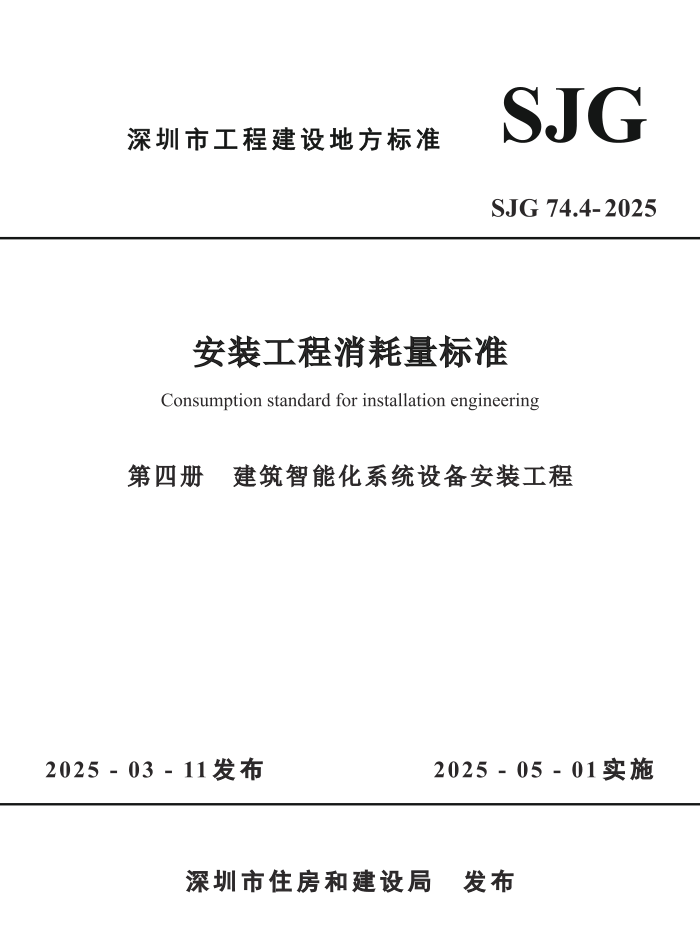 深圳市工程建设地方标准

SJG

SJG 74.4-2025

安装工程消耗量标准

Consumption standard for installation engineering

第四册　建筑智能化系统设备安装工程

2025 - 03 - 11发布

2025 - 05 - 01实施

深圳市住房和建设局　发布